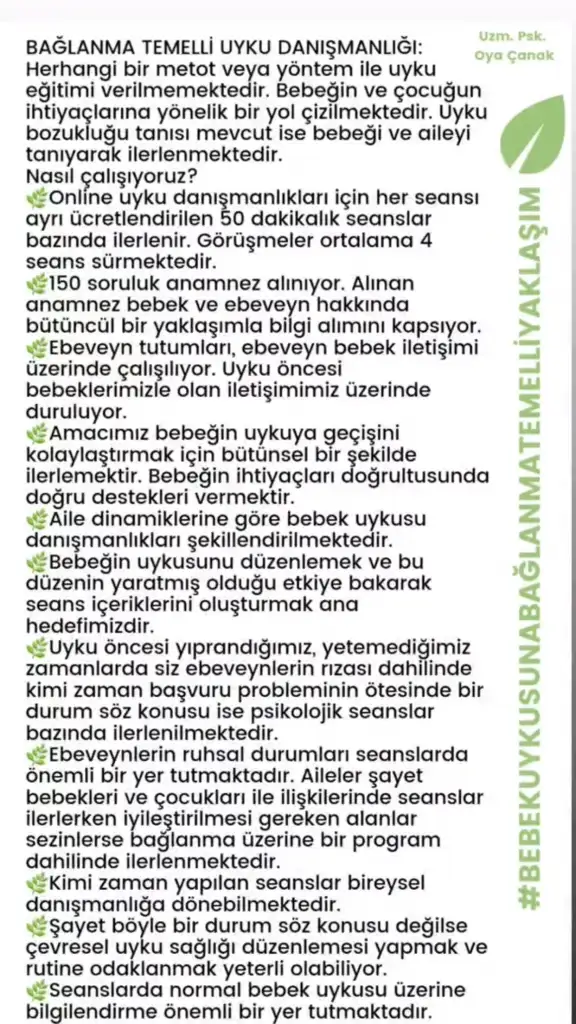 Uzm. Psk.
Oya Çanak

BAĞLANMA TEMELLİ UYKU DANIŞMANLIĞI:
Herhangi bir metot veya yöntem ile uyku eğitimi verilmemektedir. Bebeğin ve çocuğun ihtiyaçlarına yönelik bir yol çizilmektedir. Uyku bozukluğu tanısı mevcut ise bebeği ve aileyi tanıyarak ilerlenmektedir.
Nasıl çalışıyoruz?
🌿Online uyku danışmanlıkları için her seansı ayrı ücretlendirilen 50 dakikalık seanslar bazında ilerlenir. Görüşmeler ortalama 4 seans sürmektedir.
🌿150 soruluk anamnez alınıyor. Alınan anamnez bebek ve ebeveyn hakkında bütüncül bir yaklaşımla bilgi alımını kapsıyor.
🌿Ebeveyn tutumları, ebeveyn bebek iletişimi üzerinde çalışılıyor. Uyku öncesi bebeklerimizle olan iletişimimiz üzerinde duruluyor.
🌿Amacımız bebeğin uykuya geçişini kolaylaştırmak için bütünsel bir şekilde ilerlemektir. Bebeğin ihtiyaçları doğrultusunda doğru destekleri vermektir.
🌿Aile dinamiklerine göre bebek uykusu danışmanlıkları şekillendirilmektedir.
🌿Bebeğin uykusunu düzenlemek ve bu düzenin yaratmış olduğu etkiye bakarak seans içeriklerini oluşturmak ana hedefimizdir.
🌿Uyku öncesi yıprandığımız, yetemediğimiz zamanlarda siz ebeveynlerin rızası dahilinde kimi zaman başvuru probleminin ötesinde bir durum söz konusu ise psikolojik seanslar bazında ilerlenilmektedir.
🌿Ebeveynlerin ruhsal durumları seanslarda önemli bir yer tutmaktadır. Aileler şayet bebekleri ve çocukları ile ilişkilerinde seanslar ilerlerken iyileştirilmesi gereken alanlar sezinlerse bağlanma üzerine bir program dahilinde ilerlenmektedir.
🌿Kimi zaman yapılan seanslar bireysel danışmanlığa dönebilmektedir.
🌿Şayet böyle bir durum söz konusu değilse çevresel uyku sağlığı düzenlemesi yapmak ve rutine odaklanmak yeterli olabiliyor.
🌿Seanslarda normal bebek uykusu üzerine bilgilendirme önemli bir yer tutmaktadır.

#BEBEKUYKUSUNABAĞLANMATEMELLİYAKLAŞIM